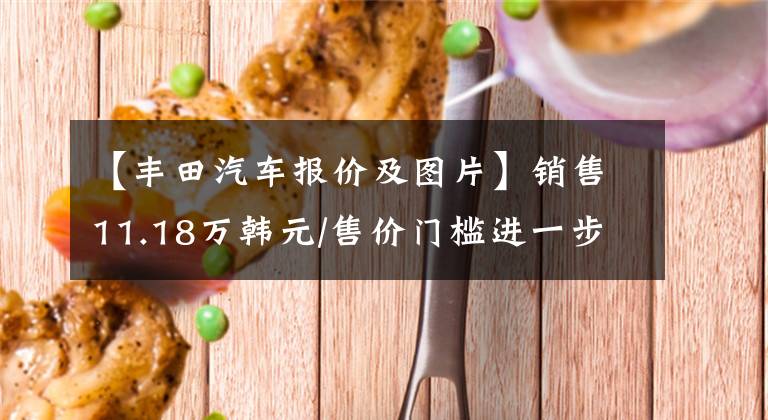 【丰田汽车报价及图片】销售11.18万韩元/售价门槛进一步